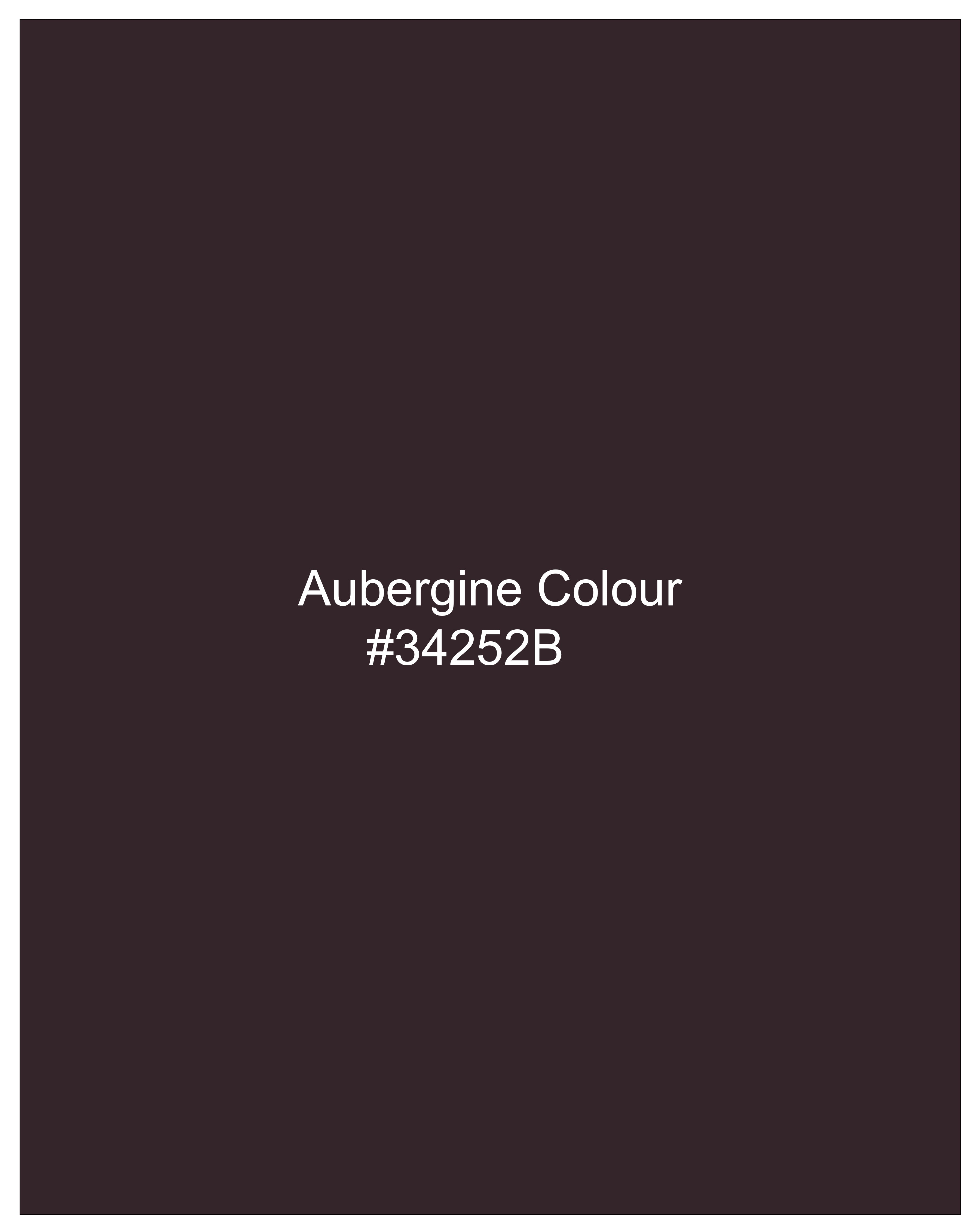 Aubergine Colour
#34252B